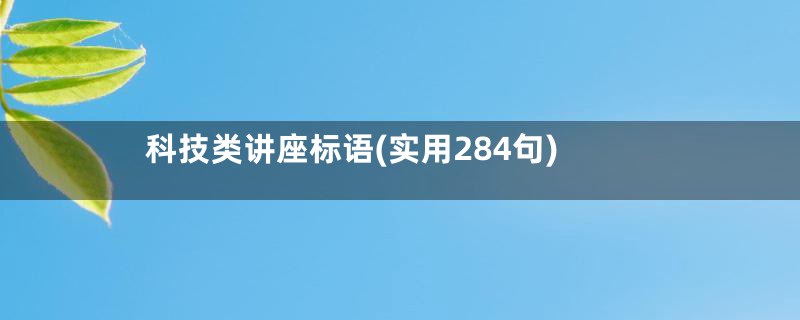 科技类讲座标语(实用284句)